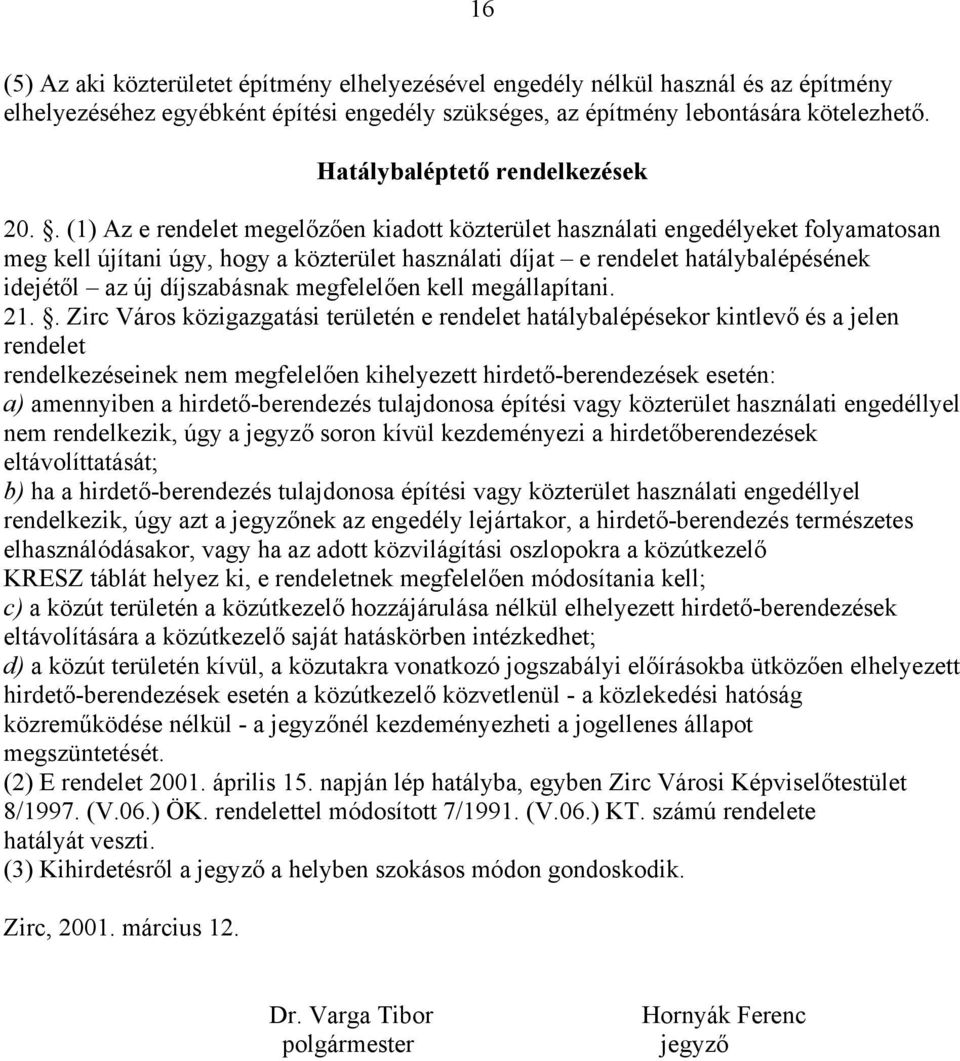 16

(5) Az aki közterületet építmény elhelyezésével engedély nélkül használ és az építmény elhelyezéséhez egyébként építési engedély szükséges, az építmény lebontására kötelezhető.

Hatálybaléptető rendelkezések

20. . (1) Az e rendelet megelőzően kiadott közterület használati engedélyeket folyamatosan meg kell újítani úgy, hogy a közterület használati díjat – e rendelet hatálybalépésének idejétől – az új díjszabásnak megfelelően kell megállapítani.
21. . Zirc Város közigazgatási területén e rendelet hatálybalépésekor kintlevő és a jelen rendelet
rendelkezéseinek nem megfelelően kihelyezett hirdető-berendezések esetén:
a) amennyiben a hirdető-berendezés tulajdonosa építési vagy közterület használati engedéllyel nem rendelkezik, úgy a jegyző soron kívül kezdeményezi a hirdetőberendezések eltávolíttatását;
b) ha a hirdető-berendezés tulajdonosa építési vagy közterület használati engedéllyel rendelkezik, úgy azt a jegyzőnek az engedély lejártakor, a hirdető-berendezés természetes elhasználódásakor, vagy ha az adott közvilágítási oszlopokra a közútkezelő KRESZ táblát helyez ki, e rendeletnek megfelelően módosítania kell;
c) a közút területén a közútkezelő hozzájárulása nélkül elhelyezett hirdető-berendezések eltávolítására a közútkezelő saját hatáskörben intézkedhet;
d) a közút területén kívül, a közutakra vonatkozó jogszabályi előírásokba ütközően elhelyezett hirdető-berendezések esetén a közútkezelő közvetlenül - a közlekedési hatóság közreműködése nélkül - a jegyzőnél kezdeményezheti a jogellenes állapot megszüntetését.
(2) E rendelet 2001. április 15. napján lép hatályba, egyben Zirc Városi Képviselőtestület 8/1997. (V.06.) ÖK. rendelettel módosított 7/1991. (V.06.) KT. számú rendelete hatályát veszti.
(3) Kihirdetésről a jegyző a helyben szokásos módon gondoskodik.

Zirc, 2001. március 12.

Dr. Varga Tibor
polgármester

Hornyák Ferenc
jegyző